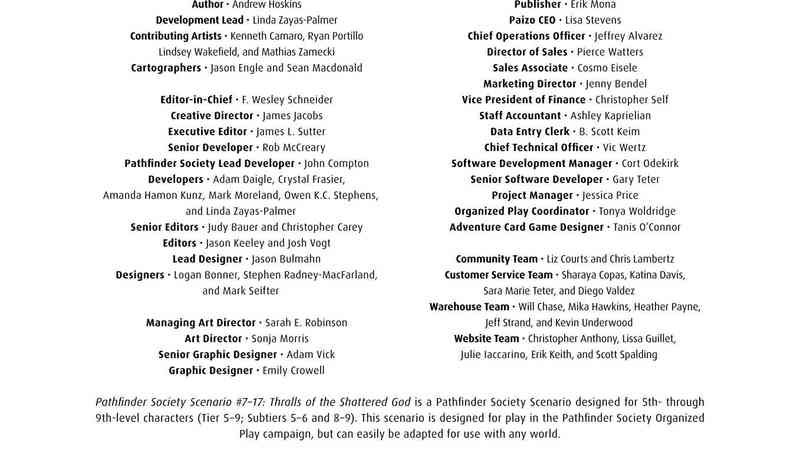 Author • Andrew Hoskins
Development Lead • Linda Zayas-Palmer
Contributing Artists • Kenneth Camaro, Ryan Portillo Lindsey Wakefield, and Mathias Zamecki
Cartographers • Jason Engle and Sean Macdonald

Editor-in-Chief • F. Wesley Schneider
Creative Director • James Jacobs
Executive Editor • James L. Sutter
Senior Developer • Rob McCreary
Pathfinder Society Lead Developer • John Compton
Developers • Adam Daigle, Crystal Frasier, Amanda Hamon Kunz, Mark Moreland, Owen K.C. Stephens, and Linda Zayas-Palmer
Senior Editors • Judy Bauer and Christopher Carey
Editors • Jason Keeley and Josh Vogt
Lead Designer • Jason Bulmahn
Designers • Logan Bonner, Stephen Radney-MacFarland, and Mark Seifter

Managing Art Director • Sarah E. Robinson
Art Director • Sonja Morris
Senior Graphic Designer • Adam Vick
Graphic Designer • Emily Crowell

Publisher • Erik Mona
Paizo CEO • Lisa Stevens
Chief Operations Officer • Jeffrey Alvarez
Director of Sales • Pierce Watters
Sales Associate • Cosmo Eisele
Marketing Director • Jenny Bendel
Vice President of Finance • Christopher Self
Staff Accountant • Ashley Kaprielian
Data Entry Clerk • B. Scott Keim
Chief Technical Officer • Vic Wertz
Software Development Manager • Cort Odekirk
Senior Software Developer • Gary Teter
Project Manager • Jessica Price
Organized Play Coordinator • Tonya Woldridge
Adventure Card Game Designer • Tanis O'Connor

Community Team • Liz Courts and Chris Lambertz
Customer Service Team • Sharaya Copas, Katina Davis, Sara Marie Teter, and Diego Valdez
Warehouse Team • Will Chase, Mika Hawkins, Heather Payne, Jeff Strand, and Kevin Underwood
Website Team • Christopher Anthony, Lissa Guillet, Julie Iaccarino, Erik Keith, and Scott Spalding

Pathfinder Society Scenario #7–17: Thralls of the Shattered God is a Pathfinder Society Scenario designed for 5th- through 9th-level characters (Tier 5–9; Subtiers 5–6 and 8–9). This scenario is designed for play in the Pathfinder Society Organized Play campaign, but can easily be adapted for use with any world.